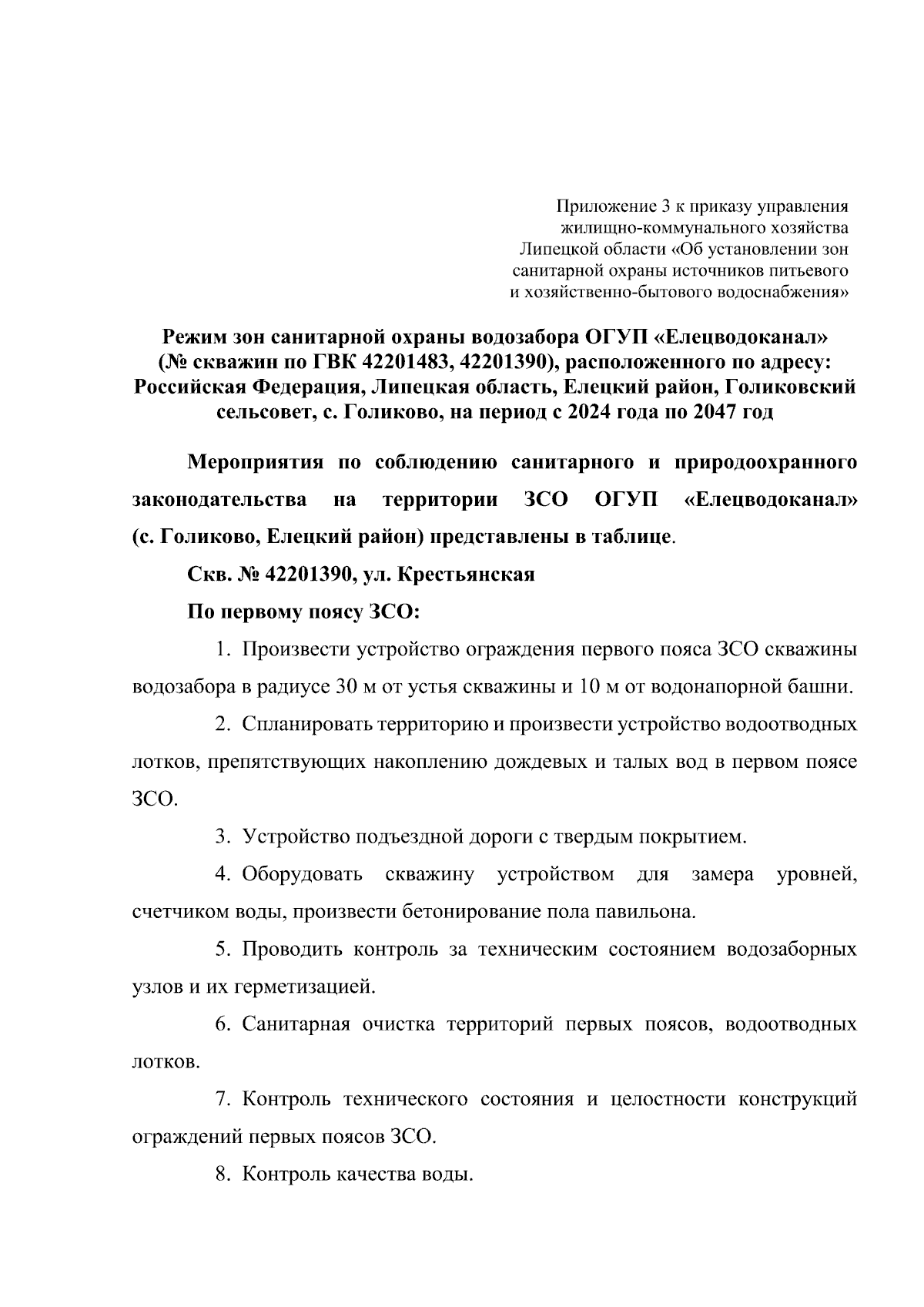 Приложение 3 к приказу управления жилищно-коммунального хозяйства Липецкой области «Об установлении зон санитарной охраны источников питьевого и хозяйственно-бытового водоснабжения»

Режим зон санитарной охраны водозабора ОГУП «Елецводоканал» (№ скважин по ГВК 42201483, 42201390), расположенного по адресу: Российская Федерация, Липецкая область, Елецкий район, Голиковский сельсовет, с. Голиково, на период с 2024 года по 2047 год

Мероприятия по соблюдению санитарного и природоохранного законодательства на территории ЗСО ОГУП «Елецводоканал» (с. Голиково, Елецкий район) представлены в таблице.

Скв. № 42201390, ул. Крестьянская

По первому поясу ЗСО:

1. Произвести устройство ограждения первого пояса ЗСО скважины водозабора в радиусе 30 м от устья скважины и 10 м от водонапорной башни.

2. Спланировать территорию и произвести устройство водоотводных лотков, препятствующих накоплению дождевых и талых вод в первом поясе ЗСО.

3. Устройство подъездной дороги с твердым покрытием.

4. Оборудовать скважину устройством для замера уровней, счетчиком воды, произвести бетонирование пола павильона.

5. Проводить контроль за техническим состоянием водозаборных узлов и их герметизацией.

6. Санитарная очистка территорий первых поясов, водоотводных лотков.

7. Контроль технического состояния и целостности конструкций ограждений первых поясов ЗСО.

8. Контроль качества воды.